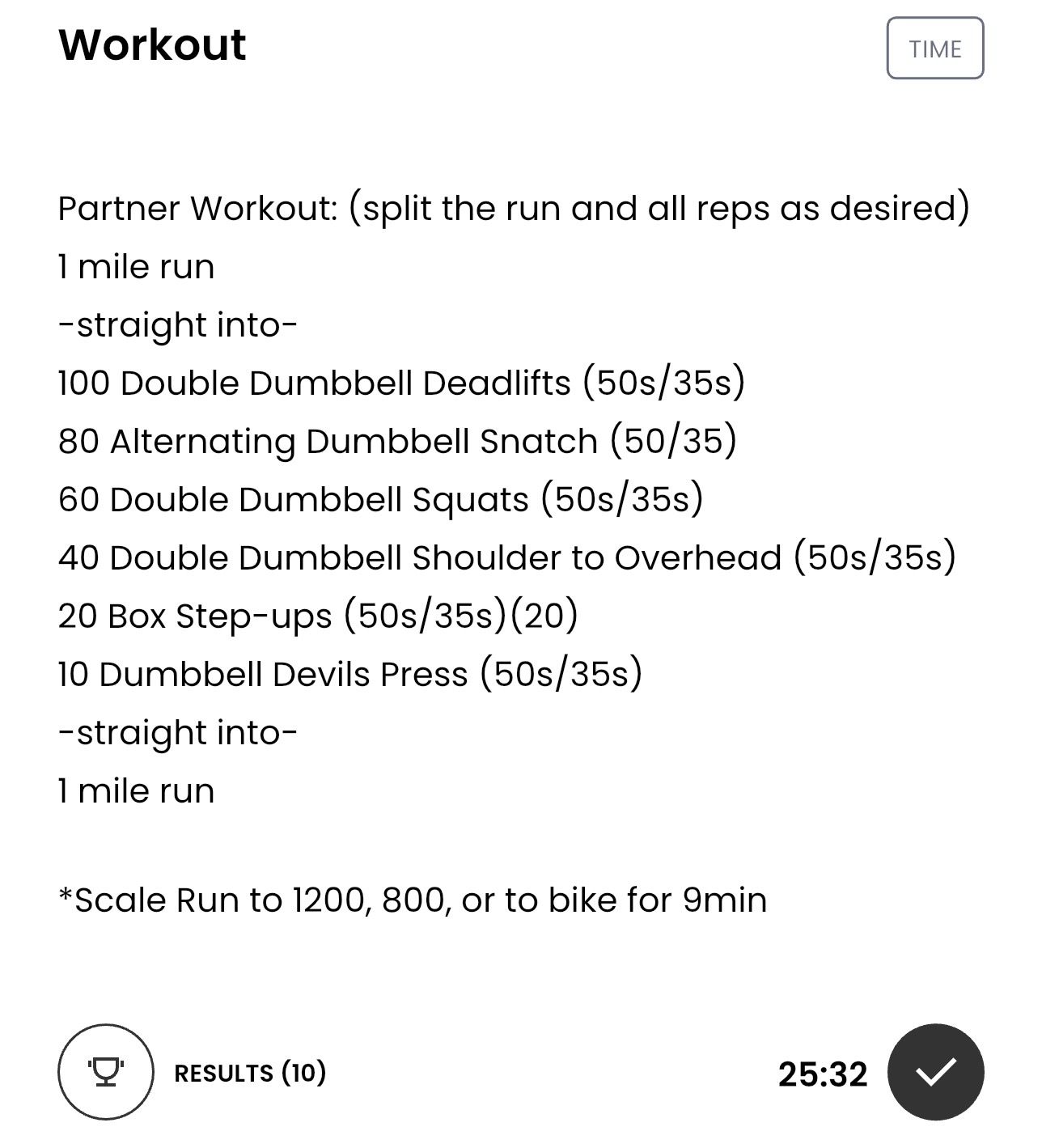 Workout

TIME

Partner Workout: (split the run and all reps as desired)
1 mile run
-straight into-
100 Double Dumbbell Deadlifts (50s/35s)
80 Alternating Dumbbell Snatch (50/35)
60 Double Dumbbell Squats (50s/35s)
40 Double Dumbbell Shoulder to Overhead (50s/35s)
20 Box Step-ups (50s/35s)(20)
10 Dumbbell Devils Press (50s/35s)
-straight into-
1 mile run

*Scale Run to 1200, 800, or to bike for 9min

RESULTS (10)

25:32